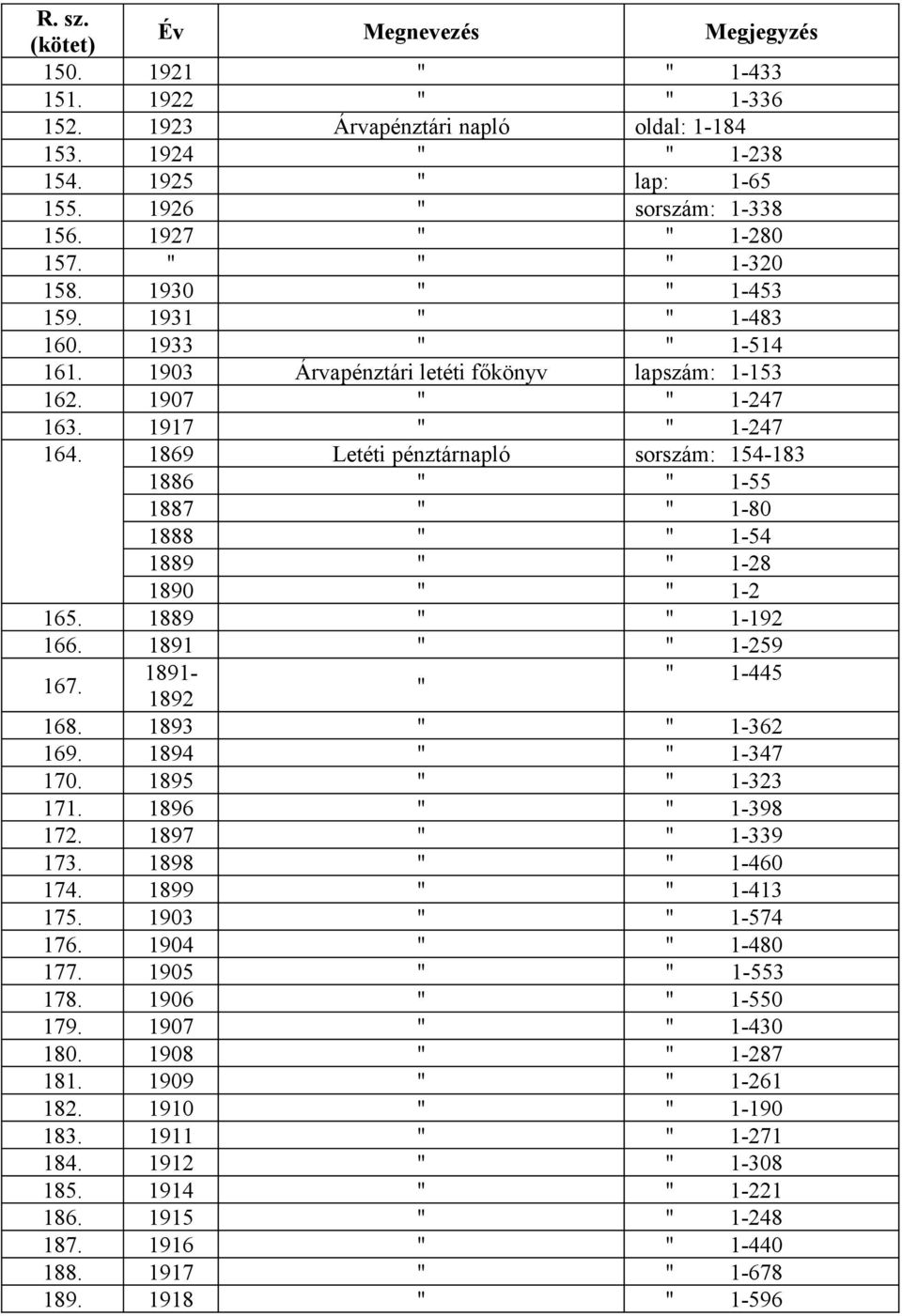 | R. sz. (kötet) | Év | Megnevezés | Megjegyzés |
|---|---|---|---|
| 150. | 1921 | " | " 1-433 |
| 151. | 1922 | " | " 1-336 |
| 152. | 1923 | Árvapénztári napló | oldal: 1-184 |
| 153. | 1924 | " | " 1-238 |
| 154. | 1925 | " | lap: 1-65 |
| 155. | 1926 | " | sorszám: 1-338 |
| 156. | 1927 | " | " 1-280 |
| 157. | " | " | " 1-320 |
| 158. | 1930 | " | " 1-453 |
| 159. | 1931 | " | " 1-483 |
| 160. | 1933 | " | " 1-514 |
| 161. | 1903 | Árvapénztári letéti főkönyv | lapszám: 1-153 |
| 162. | 1907 | " | " 1-247 |
| 163. | 1917 | " | " 1-247 |
| 164. | 1869 | Letéti pénztárnapló | sorszám: 154-183 |
| | 1886 | " | " 1-55 |
| | 1887 | " | " 1-80 |
| | 1888 | " | " 1-54 |
| | 1889 | " | " 1-28 |
| | 1890 | " | " 1-2 |
| 165. | 1889 | " | " 1-192 |
| 166. | 1891 | " | " 1-259 |
| 167. | 1891-1892 | " | " 1-445 |
| 168. | 1893 | " | " 1-362 |
| 169. | 1894 | " | " 1-347 |
| 170. | 1895 | " | " 1-323 |
| 171. | 1896 | " | " 1-398 |
| 172. | 1897 | " | " 1-339 |
| 173. | 1898 | " | " 1-460 |
| 174. | 1899 | " | " 1-413 |
| 175. | 1903 | " | " 1-574 |
| 176. | 1904 | " | " 1-480 |
| 177. | 1905 | " | " 1-553 |
| 178. | 1906 | " | " 1-550 |
| 179. | 1907 | " | " 1-430 |
| 180. | 1908 | " | " 1-287 |
| 181. | 1909 | " | " 1-261 |
| 182. | 1910 | " | " 1-190 |
| 183. | 1911 | " | " 1-271 |
| 184. | 1912 | " | " 1-308 |
| 185. | 1914 | " | " 1-221 |
| 186. | 1915 | " | " 1-248 |
| 187. | 1916 | " | " 1-440 |
| 188. | 1917 | " | " 1-678 |
| 189. | 1918 | " | " 1-596 |